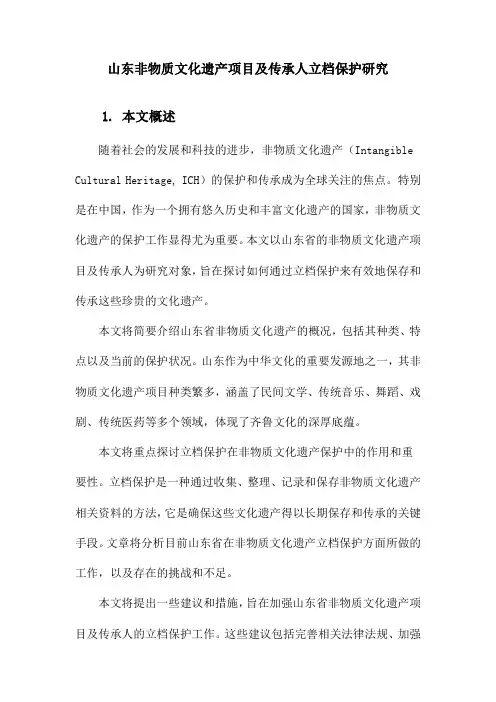 山东非物质文化遗产项目及传承人立档保护研究

1. 本文概述

随着社会的发展和科技的进步，非物质文化遗产（Intangible Cultural Heritage, ICH）的保护和传承成为全球关注的焦点。特别是在中国，作为一个拥有悠久历史和丰富文化遗产的国家，非物质文化遗产的保护工作显得尤为重要。本文以山东省的非物质文化遗产项目及传承人为研究对象，旨在探讨如何通过立档保护来有效地保存和传承这些珍贵的文化遗产。

本文将简要介绍山东省非物质文化遗产的概况，包括其种类、特点以及当前的保护状况。山东作为中华文化的重要发源地之一，其非物质文化遗产项目种类繁多，涵盖了民间文学、传统音乐、舞蹈、戏剧、传统医药等多个领域，体现了齐鲁文化的深厚底蕴。

本文将重点探讨立档保护在非物质文化遗产保护中的作用和重要性。立档保护是一种通过收集、整理、记录和保存非物质文化遗产相关资料的方法，它是确保这些文化遗产得以长期保存和传承的关键手段。文章将分析目前山东省在非物质文化遗产立档保护方面所做的工作，以及存在的挑战和不足。

本文将提出一些建议和措施，旨在加强山东省非物质文化遗产项目及传承人的立档保护工作。这些建议包括完善相关法律法规、加强